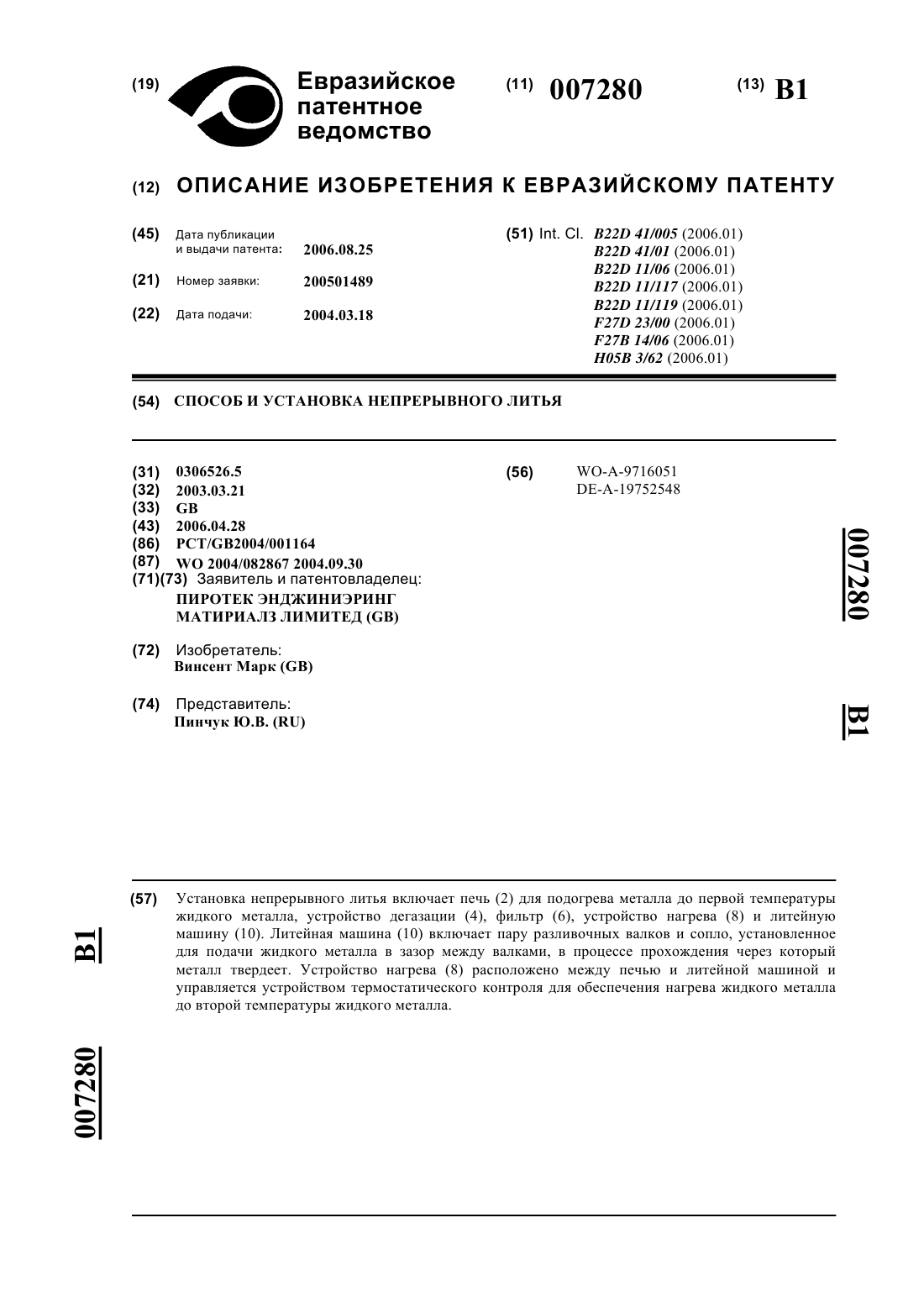 (19) Евразийское патентное ведомство

(11) 007280

(13) B1

(12) ОПИСАНИЕ ИЗОБРЕТЕНИЯ К ЕВРАЗИЙСКОМУ ПАТЕНТУ

(45) Дата публикации и выдачи патента: 2006.08.25

(21) Номер заявки: 200501489

(22) Дата подачи: 2004.03.18

(51) Int. Cl. B22D 41/005 (2006.01)
B22D 41/01 (2006.01)
B22D 11/06 (2006.01)
B22D 11/117 (2006.01)
B22D 11/119 (2006.01)
F27D 23/00 (2006.01)
F27B 14/06 (2006.01)
H05B 3/62 (2006.01)

(54) СПОСОБ И УСТАНОВКА НЕПРЕРЫВНОГО ЛИТЬЯ

(31) 0306526.5
(32) 2003.03.21
(33) GB
(43) 2006.04.28
(86) PCT/GB2004/001164
(87) WO 2004/082867 2004.09.30
(71)(73) Заявитель и патентовладелец:
ПИРОТЕК ЭНДЖИНИЭРИНГ МАТИРИАЛЗ ЛИМИТЕД (GB)

(72) Изобретатель:
Винсент Марк (GB)

(74) Представитель:
Пинчук Ю.В. (RU)

(56) WO-A-9716051
DE-A-19752548

007280

B1

(57) Установка непрерывного литья включает печь (2) для подогрева металла до первой температуры жидкого металла, устройство дегазации (4), фильтр (6), устройство нагрева (8) и литейную машину (10). Литейная машина (10) включает пару разливочных валков и сопло, установленное для подачи жидкого металла в зазор между валками, в процессе прохождения через который металл твердеет. Устройство нагрева (8) расположено между печью и литейной машиной и управляется устройством термостатического контроля для обеспечения нагрева жидкого металла до второй температуры жидкого металла.

B1

007280